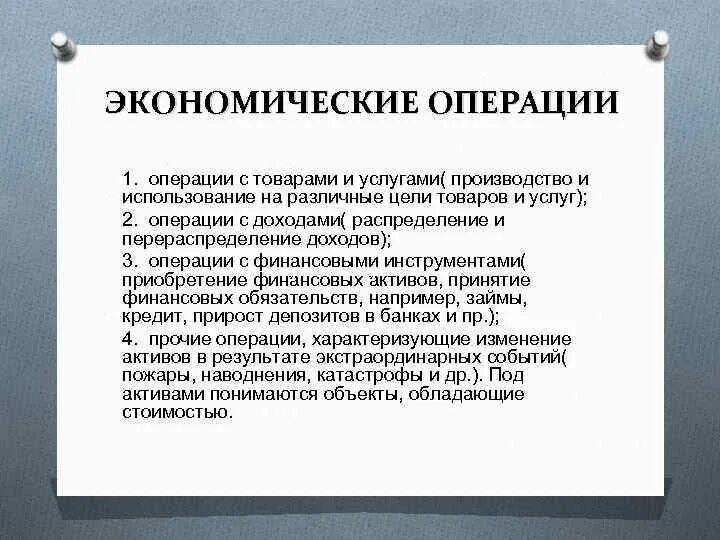 ЭКОНОМИЧЕСКИЕ ОПЕРАЦИИ

1. операции с товарами и услугами( производство и использование на различные цели товаров и услуг);

2. операции с доходами( распределение и перераспределение доходов);

3. операции с финансовыми инструментами( приобретение финансовых активов, принятие финансовых обязательств, например, займы, кредит, прирост депозитов в банках и пр.);

4. прочие операции, характеризующие изменение активов в результате экстраординарных событий( пожары, наводнения, катастрофы и др.). Под активами понимаются объекты, обладающие стоимостью.